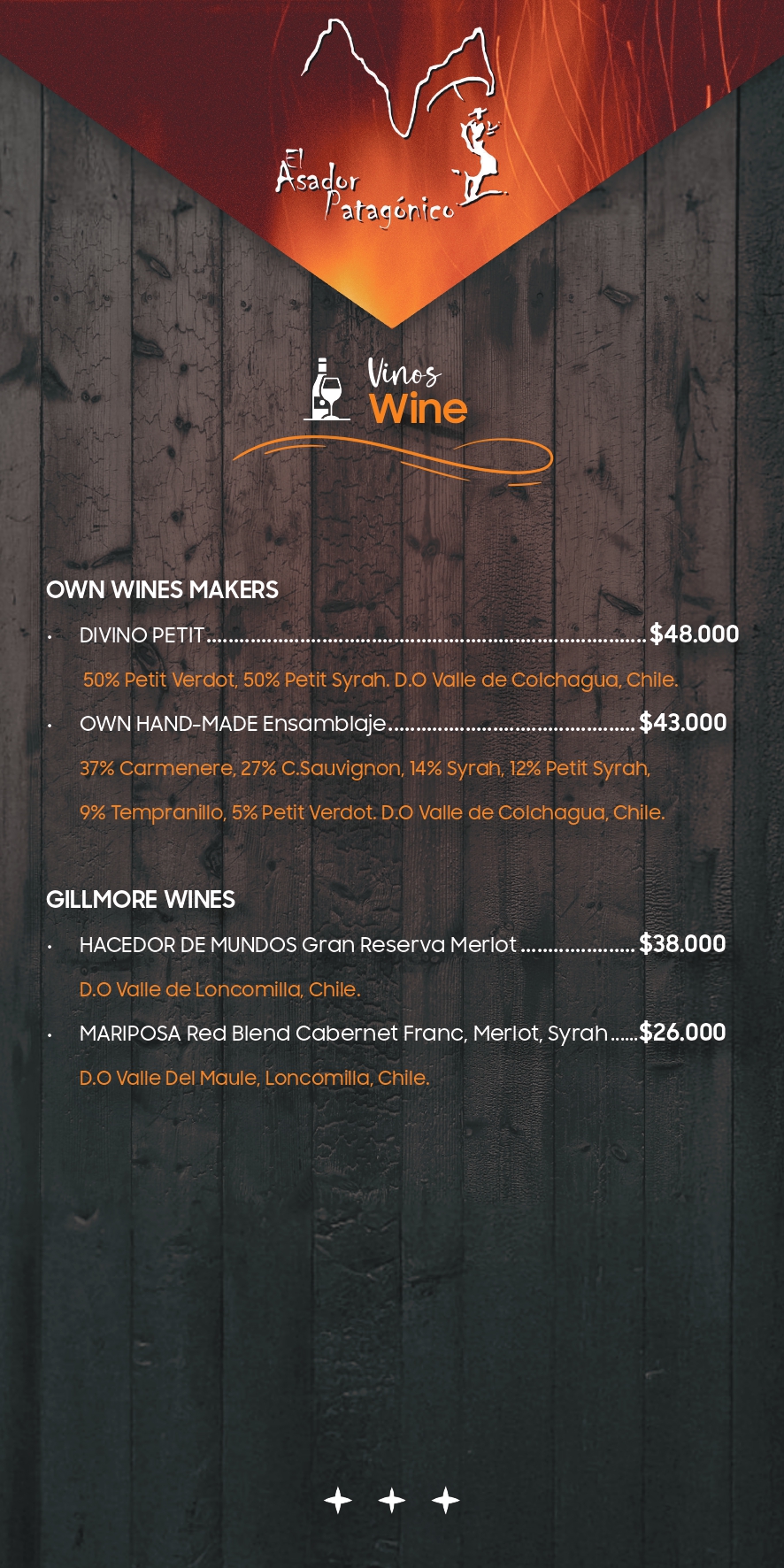 El
Asador
Patagónico

Vinos
Wine

OWN WINES MAKERS

• DIVINO PETIT $48.000

50% Petit Verdot, 50% Petit Syrah. D.O Valle de Colchagua, Chile.

• OWN HAND-MADE Ensamblaje $43.000

37% Carmenere, 27% C.Sauvignon, 14% Syrah, 12% Petit Syrah, 9% Tempranillo, 5% Petit Verdot. D.O Valle de Colchagua, Chile.

GILLMORE WINES

• HACEDOR DE MUNDOS Gran Reserva Merlot $38.000

D.O Valle de Loncomilla, Chile.

• MARIPOSA Red Blend Cabernet Franc, Merlot, Syrah $26.000

D.O Valle Del Maule, Loncomilla, Chile.